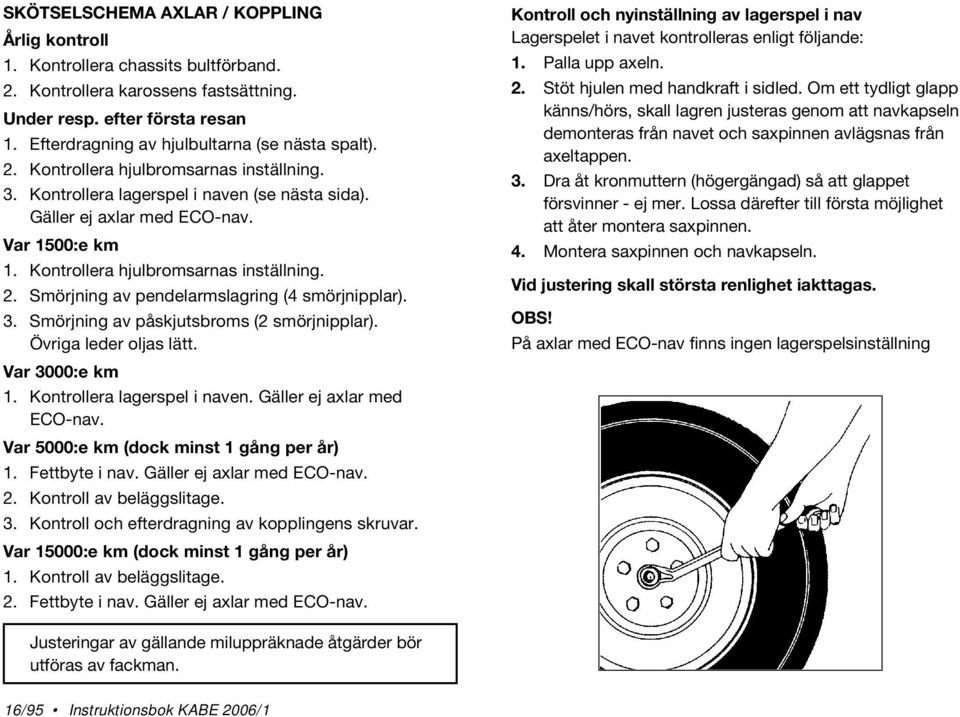 SKÖTSELSCHEMA AXLAR / KOPPLING

Årlig kontroll
1. Kontrollera chassits bultförband.
2. Kontrollera karossens fastsättning.

Under resp. efter första resan
1. Efterdragning av hjulbultarna (se nästa spalt).
2. Kontrollera hjulbromsarnas inställning.
3. Kontrollera lagerspel i naven (se nästa sida). Gäller ej axlar med ECO-nav.

Var 1500:e km
1. Kontrollera hjulbromsarnas inställning.
2. Smörjning av pendelarmslagring (4 smörjnipplar).
3. Smörjning av påskjutsbroms (2 smörjnipplar). Övriga leder oljas lätt.

Var 3000:e km
1. Kontrollera lagerspel i naven. Gäller ej axlar med ECO-nav.

Var 5000:e km (dock minst 1 gång per år)
1. Fettbyte i nav. Gäller ej axlar med ECO-nav.
2. Kontroll av beläggslitage.
3. Kontroll och efterdragning av kopplingens skruvar.

Var 15000:e km (dock minst 1 gång per år)
1. Kontroll av beläggslitage.
2. Fettbyte i nav. Gäller ej axlar med ECO-nav.

Justeringar av gällande miluppräknade åtgärder bör utföras av fackman.

16/95 • Instruktionsbok KABE 2006/1

Kontroll och nyinställning av lagerspel i nav
Lagerspelet i navet kontrolleras enligt följande:
1. Palla upp axeln.
2. Stöt hjulen med handkraft i sidled. Om ett tydligt glapp känns/hörs, skall lagren justeras genom att navkapseln demonteras från navet och saxpinnen avlägsnas från axeltappen.
3. Dra åt kronmuttern (högergängad) så att glappet försvinner - ej mer. Lossa därefter till första möjlighet att åter montera saxpinnen.
4. Montera saxpinnen och navkapseln.

Vid justering skall största renlighet iakttagas.

OBS!
På axlar med ECO-nav finns ingen lagerspelsinställning